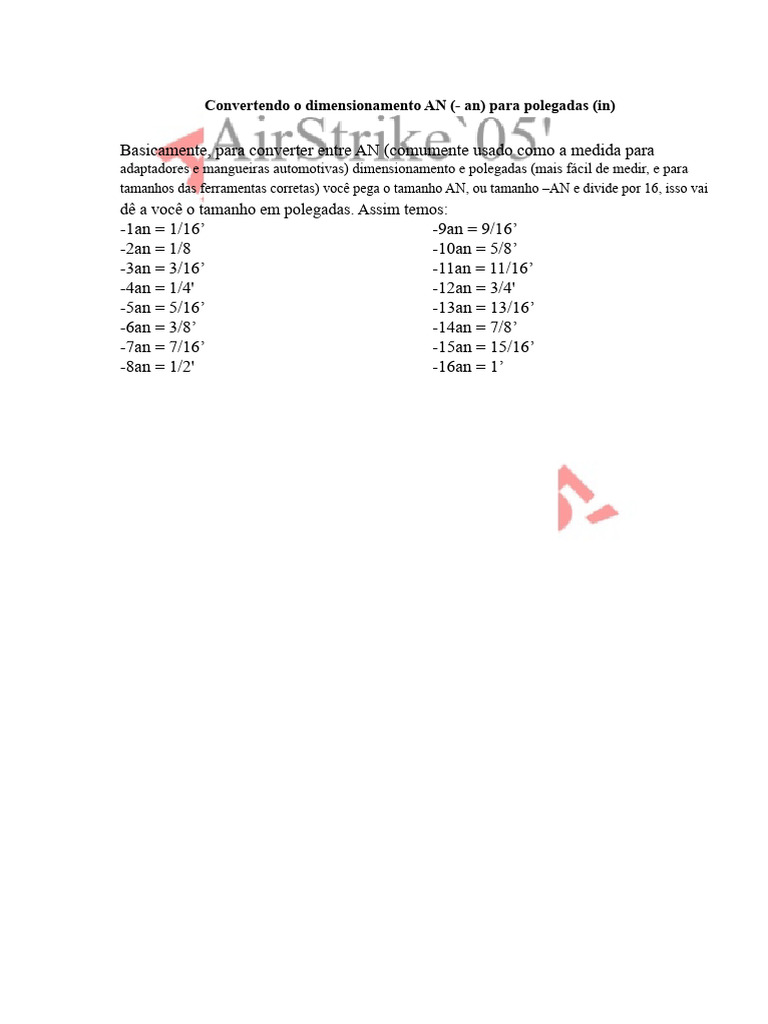 Convertendo o dimensionamento AN (- an) para polegadas (in)

AirStrike`05'

Basicamente, para converter entre AN (comumente usado como a medida para adaptadores e mangueiras automotivas) dimensionamento e polegadas (mais fácil de medir, e para tamanhos das ferramentas corretas) você pega o tamanho AN, ou tamanho –AN e divide por 16, isso vai dê a você o tamanho em polegadas. Assim temos:

-1an = 1/16’
-2an = 1/8
-3an = 3/16’
-4an = 1/4'
-5an = 5/16’
-6an = 3/8’
-7an = 7/16’
-8an = 1/2'

-9an = 9/16’
-10an = 5/8’
-11an = 11/16’
-12an = 3/4'
-13an = 13/16’
-14an = 7/8’
-15an = 15/16’
-16an = 1’